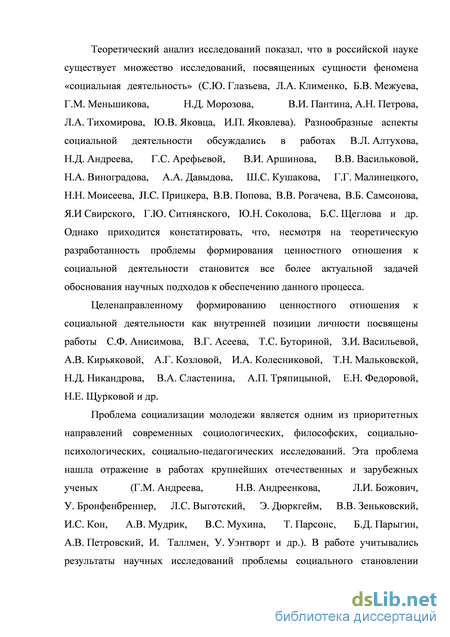 Теоретический анализ исследований показал, что в российской науке существует множество исследований, посвященных сущности феномена «социальная деятельность» (С.Ю. Глазьева, Л.А. Клименко, Б.В. Межуева, Г.М. Меньшикова, Н.Д. Морозова, В.И. Пантина, А.Н. Петрова, Л.А. Тихомирова, Ю.В. Яковца, И.П. Яковлева). Разнообразные аспекты социальной деятельности обсуждались в работах В.Л. Алтухова, Н.Д. Андреева, Г.С. Арефьевой, В.И. Аршинова, В.В. Васильковой, Н.А. Виноградова, А.А. Давыдова, Ш.С. Кушакова, Г.Г. Малинецкого, Н.Н. Моисеева, Л.С. Прицкера, В.В. Попова, В.В. Рогачева, В.Б. Самсонова, Я.И Свирского, Г.Ю. Ситнянского, Ю.Н. Соколова, Б.С. Щеглова и др. Однако приходится констатировать, что, несмотря на теоретическую разработанность проблемы формирования ценностного отношения к социальной деятельности становится все более актуальной задачей обоснования научных подходов к обеспечению данного процесса.

Целенаправленному формированию ценностного отношения к социальной деятельности как внутренней позиции личности посвящены работы С.Ф. Анисимова, В.Г. Асеева, Т.С. Буториной, З.И. Васильевой, А.В. Кирьяковой, А.Г. Козловой, И.А. Колесниковой, Т.Н. Мальковской, Н.Д. Никандрова, В.А. Сластенина, А.П. Тряпицыной, Е.Н. Федоровой, Н.Е. Щурковой и др.

Проблема социализации молодежи является одним из приоритетных направлений современных социологических, философских, социально-психологических, социально-педагогических исследований. Эта проблема нашла отражение в работах крупнейших отечественных и зарубежных ученых (Г.М. Андреева, Н.В. Андреенкова, Л.И. Божович, У. Бронфенбреннер, Л.С. Выготский, Э. Дюркгейм, В.В. Зеньковский, И.С. Кон, А.В. Мудрик, В.С. Мухина, Т. Парсонс, Б.Д. Парыгин, А.В. Петровский, И. Таллмен, У. Уэнтворт и др.). В работе учитывались результаты научных исследований проблемы социального становлении

dsLib.net
библиотека диссертаций